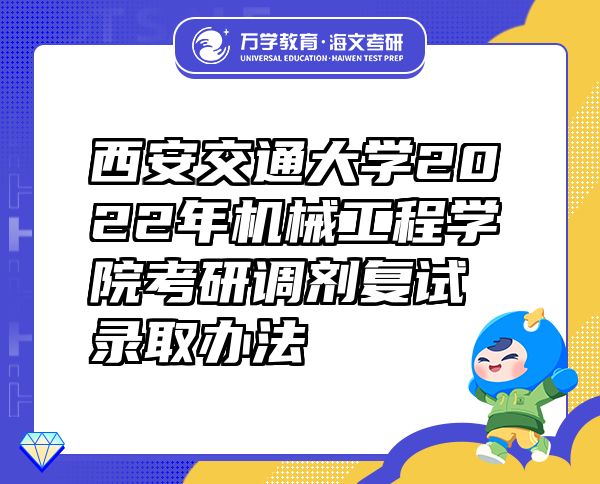 万学教育·海文考研
UNIVERSAL EDUCATION·HAIWEN TEST PREP

西安交通大学2022年机械工程学院考研调剂复试录取办法